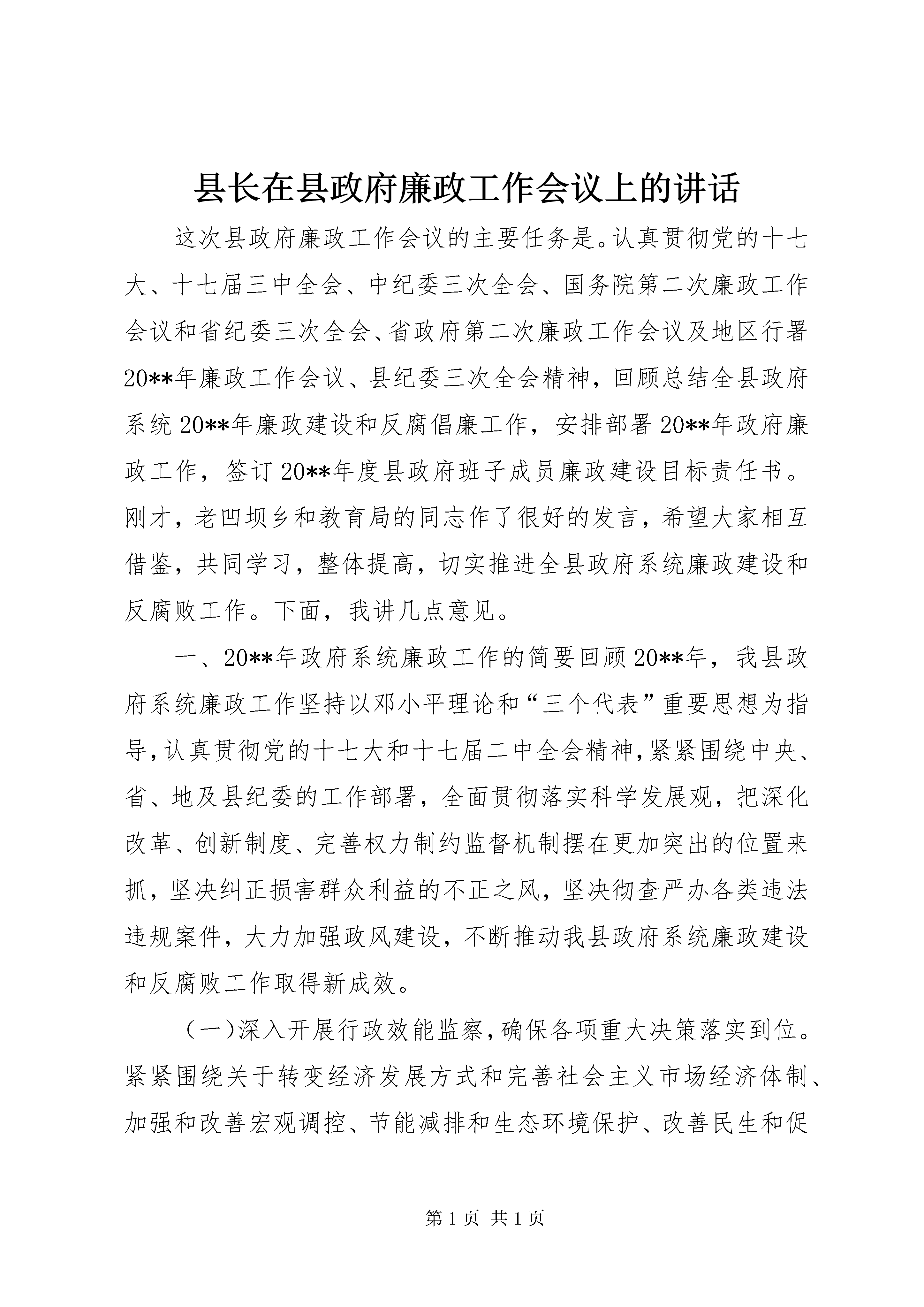 县长在县政府廉政工作会议上的讲话

这次县政府廉政工作会议的主要任务是。认真贯彻党的十七大、十七届三中全会、中纪委三次全会、国务院第二次廉政工作会议和省纪委三次全会、省政府第二次廉政工作会议及地区行署20**年廉政工作会议、县纪委三次全会精神，回顾总结全县政府系统20**年廉政建设和反腐倡廉工作，安排部署20**年政府廉政工作，签订20**年度县政府班子成员廉政建设目标责任书。刚才，老凹坝乡和教育局的同志作了很好的发言，希望大家相互借鉴，共同学习，整体提高，切实推进全县政府系统廉政建设和反腐败工作。下面，我讲几点意见。

一、20**年政府系统廉政工作的简要回顾20**年，我县政府系统廉政工作坚持以邓小平理论和“三个代表”重要思想为指导，认真贯彻党的十七大和十七届二中全会精神，紧紧围绕中央、省、地及县纪委的工作部署，全面贯彻落实科学发展观，把深化改革、创新制度、完善权力制约监督机制摆在更加突出的位置来抓，坚决纠正损害群众利益的不正之风，坚决彻查严办各类违法违规案件，大力加强政风建设，不断推动我县政府系统廉政建设和反腐败工作取得新成效。

（一）深入开展行政效能监察，确保各项重大决策落实到位。紧紧围绕关于转变经济发展方式和完善社会主义市场经济体制、加强和改善宏观调控、节能减排和生态环境保护、改善民生和促

第1页 共1页